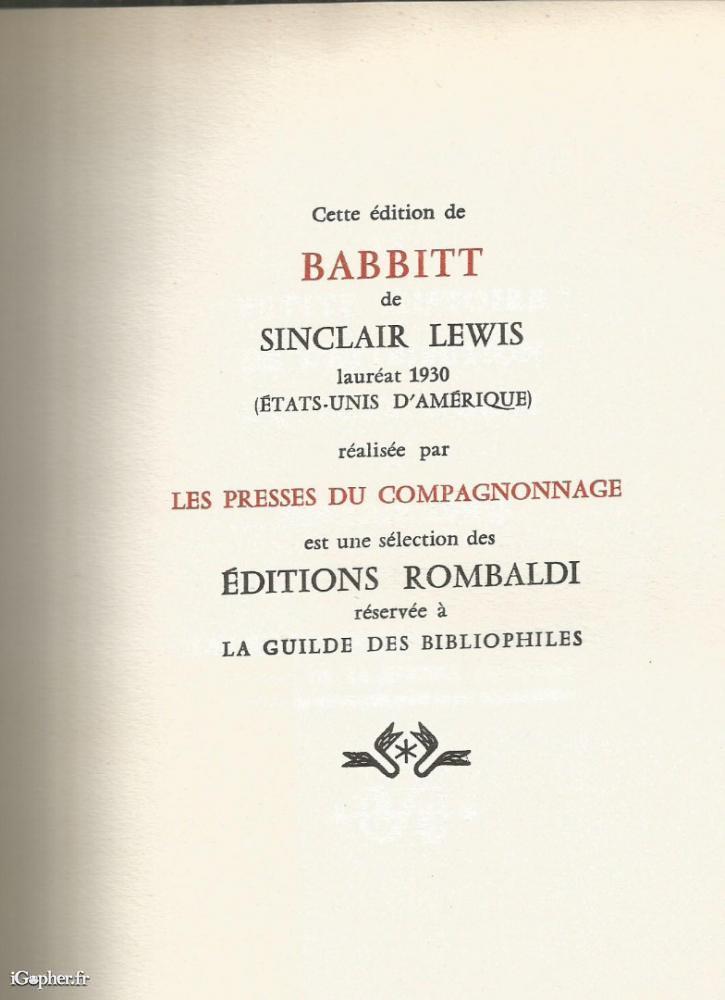 Cette édition de

BABBITT

de

SINCLAIR LEWIS

lauréat 1930
(ÉTATS-UNIS D'AMÉRIQUE)

réalisée par

LES PRESSES DU COMPAGNONNAGE

est une sélection des

ÉDITIONS ROMBALDI

réservée à

LA GUILDE DES BIBLIOPHILES

iGopher.fr